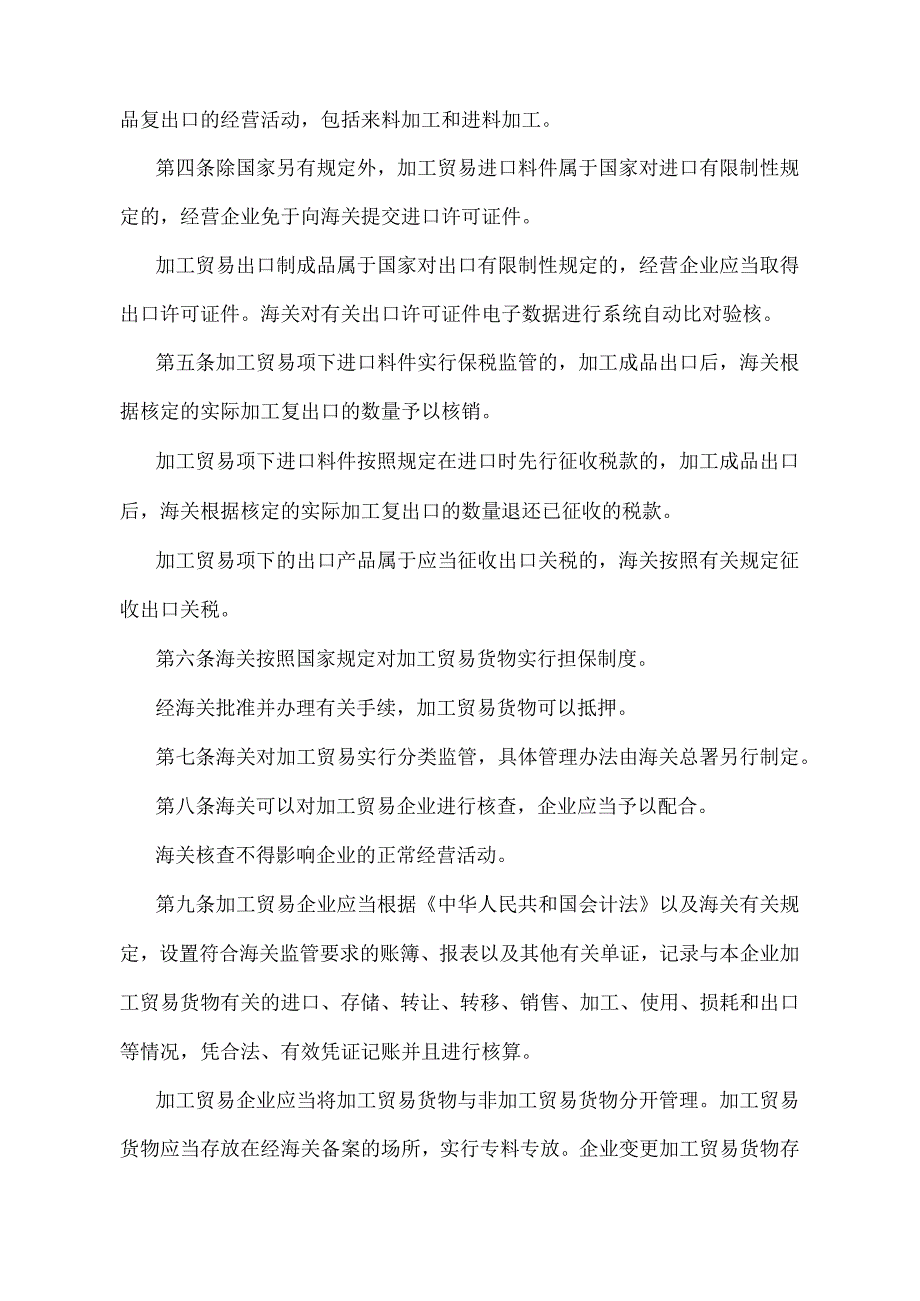 品复出口的经营活动，包括来料加工和进料加工。

第四条除国家另有规定外，加工贸易进口料件属于国家对进口有限制性规定的，经营企业免于向海关提交进口许可证件。

加工贸易出口制成品属于国家对出口有限制性规定的，经营企业应当取得出口许可证件。海关对有关出口许可证件电子数据进行系统自动比对验核。

第五条加工贸易项下进口料件实行保税监管的，加工成品出口后，海关根据核定的实际加工复出口的数量予以核销。

加工贸易项下进口料件按照规定在进口时先行征收税款的，加工成品出口后，海关根据核定的实际加工复出口的数量退还已征收的税款。

加工贸易项下的出口产品属于应当征收出口关税的，海关按照有关规定征收出口关税。

第六条海关按照国家规定对加工贸易货物实行担保制度。

经海关批准并办理有关手续，加工贸易货物可以抵押。

第七条海关对加工贸易实行分类监管，具体管理办法由海关总署另行制定。

第八条海关可以对加工贸易企业进行核查，企业应当予以配合。

海关核查不得影响企业的正常经营活动。

第九条加工贸易企业应当根据《中华人民共和国会计法》以及海关有关规定，设置符合海关监管要求的账簿、报表以及其他有关单证，记录与本企业加工贸易货物有关的进口、存储、转让、转移、销售、加工、使用、损耗和出口等情况，凭合法、有效凭证记账并且进行核算。

加工贸易企业应当将加工贸易货物与非加工贸易货物分开管理。加工贸易货物应当存放在经海关备案的场所，实行专料专放。企业变更加工贸易货物存